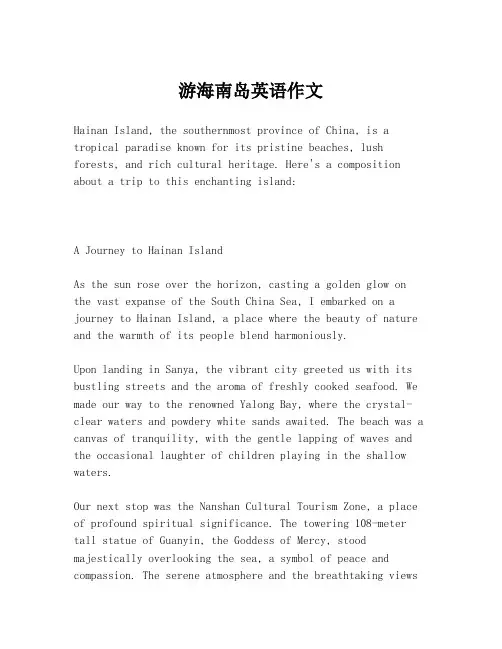 游海南岛英语作文

Hainan Island, the southernmost province of China, is a tropical paradise known for its pristine beaches, lush forests, and rich cultural heritage. Here's a composition about a trip to this enchanting island:

A Journey to Hainan Island

As the sun rose over the horizon, casting a golden glow on the vast expanse of the South China Sea, I embarked on a journey to Hainan Island, a place where the beauty of nature and the warmth of its people blend harmoniously.

Upon landing in Sanya, the vibrant city greeted us with its bustling streets and the aroma of freshly cooked seafood. We made our way to the renowned Yalong Bay, where the crystal-clear waters and powdery white sands awaited. The beach was a canvas of tranquility, with the gentle lapping of waves and the occasional laughter of children playing in the shallow waters.

Our next stop was the Nanshan Cultural Tourism Zone, a place of profound spiritual significance. The towering 108-meter tall statue of Guanyin, the Goddess of Mercy, stood majestically overlooking the sea, a symbol of peace and compassion. The serene atmosphere and the breathtaking views